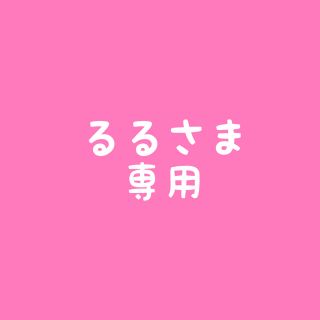 るるさま
専用